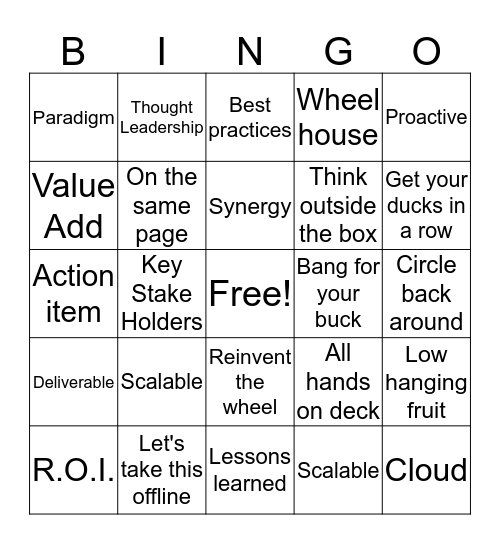 | B | I | N | G | O |
|---|---|---|---|---|
| Paradigm | Thought Leadership | Best practices | Wheel house | Proactive |
| Value Add | On the same page | Synergy | Think outside the box | Get your ducks in a row |
| Action item | Key Stake Holders | Free! | Bang for your buck | Circle back around |
| Deliverable | Scalable | Reinvent the wheel | All hands on deck | Low hanging fruit |
| R.O.I. | Let's take this offline | Lessons learned | Scalable | Cloud |